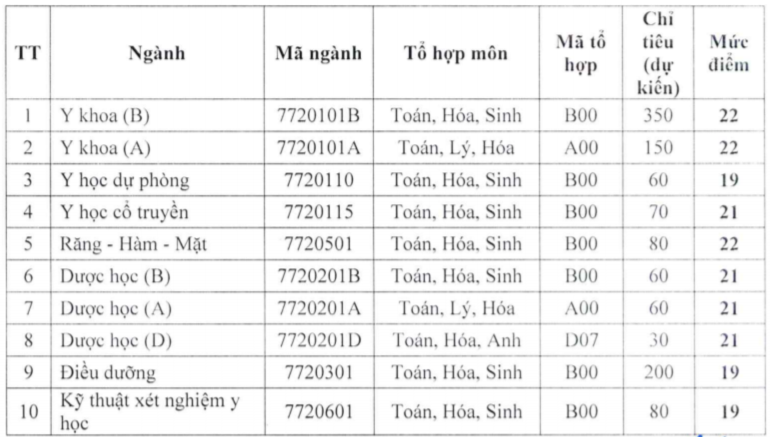 | TT | Ngành | Mã ngành | Tổ hợp môn | Mã tổ hợp | Chỉ tiêu (dự kiến) | Mức điểm |
|---|---|---|---|---|---|---|
| 1 | Y khoa (B) | 7720101B | Toán, Hóa, Sinh | B00 | 350 | 22 |
| 2 | Y khoa (A) | 7720101A | Toán, Lý, Hóa | A00 | 150 | 22 |
| 3 | Y học dự phòng | 7720110 | Toán, Hóa, Sinh | B00 | 60 | 19 |
| 4 | Y học cổ truyền | 7720115 | Toán, Hóa, Sinh | B00 | 70 | 21 |
| 5 | Răng - Hàm - Mặt | 7720501 | Toán, Hóa, Sinh | B00 | 80 | 22 |
| 6 | Dược học (B) | 7720201B | Toán, Hóa, Sinh | B00 | 60 | 21 |
| 7 | Dược học (A) | 7720201A | Toán, Lý, Hóa | A00 | 60 | 21 |
| 8 | Dược học (D) | 7720201D | Toán, Hóa, Anh | D07 | 30 | 21 |
| 9 | Điều dưỡng | 7720301 | Toán, Hóa, Sinh | B00 | 200 | 19 |
| 10 | Kỹ thuật xét nghiệm y học | 7720601 | Toán, Hóa, Sinh | B00 | 80 | 19 |